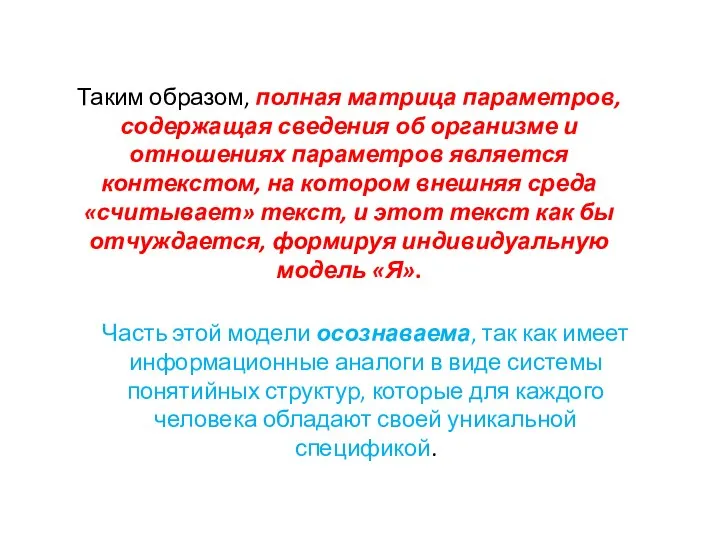 Таким образом, полная матрица параметров, содержащая сведения об организме и отношениях параметров является контекстом, на котором внешняя среда «считывает» текст, и этот текст как бы отчуждается, формируя индивидуальную модель «Я».

Часть этой модели осознаваема, так как имеет информационные аналоги в виде системы понятийных структур, которые для каждого человека обладают своей уникальной спецификой.